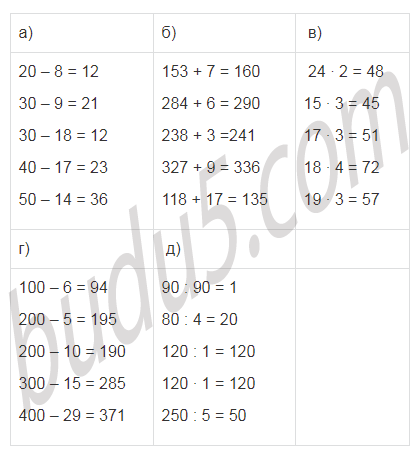 | а) | б) | в) |
|---|---|---|
| $20 - 8 = 12$ $30 - 9 = 21$ $30 - 18 = 12$ $40 - 17 = 23$ $50 - 14 = 36$ | $153 + 7 = 160$ $284 + 6 = 290$ $238 + 3 = 241$ $327 + 9 = 336$ $118 + 17 = 135$ | $24 \cdot 2 = 48$ $15 \cdot 3 = 45$ $17 \cdot 3 = 51$ $18 \cdot 4 = 72$ $19 \cdot 3 = 57$ |
| г) | д) | |
| $100 - 6 = 94$ $200 - 5 = 195$ $200 - 10 = 190$ $300 - 15 = 285$ $400 - 29 = 371$ | $90 : 90 = 1$ $80 : 4 = 20$ $120 : 1 = 120$ $120 \cdot 1 = 120$ $250 : 5 = 50$ | |

budu5.com